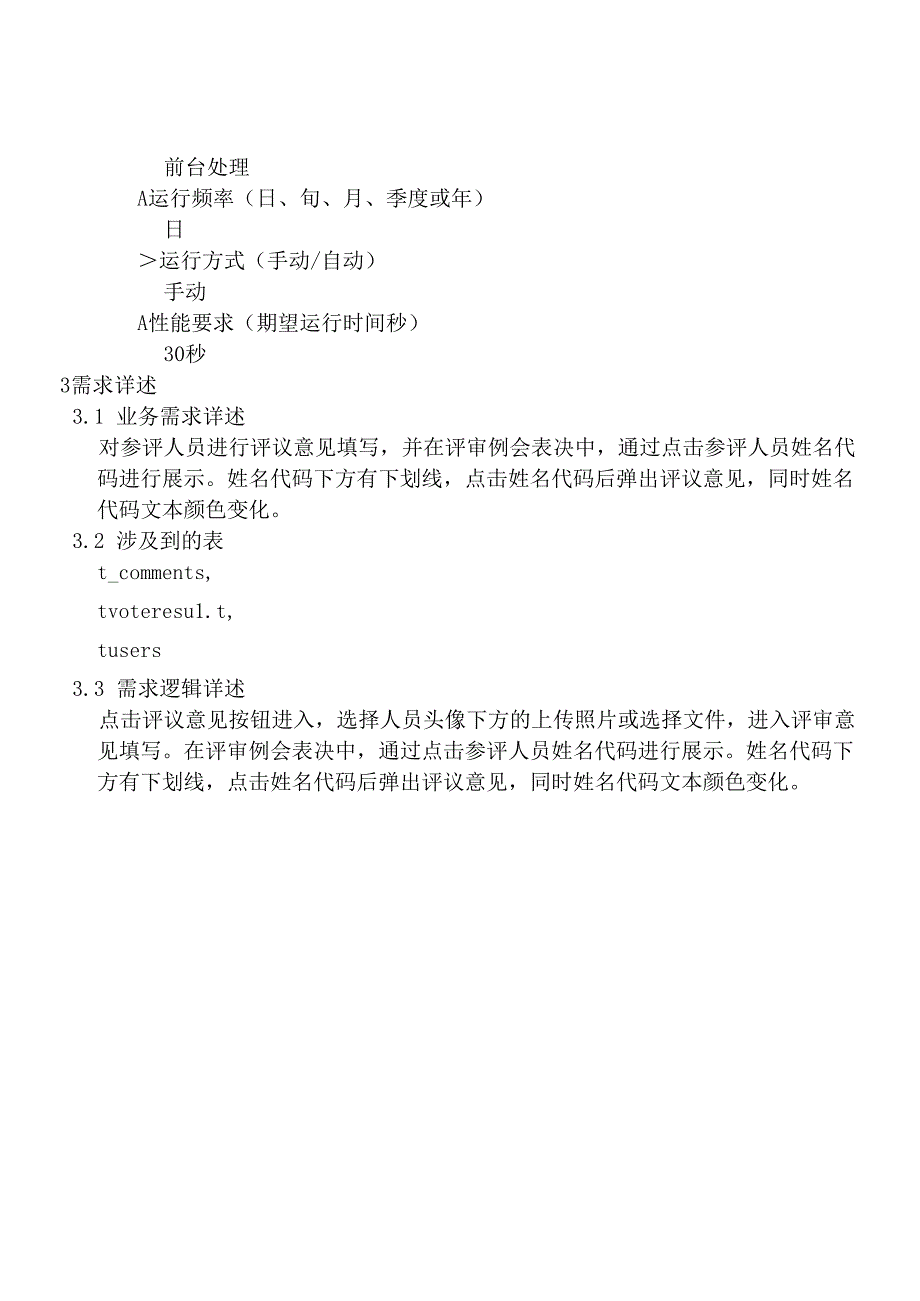 前台处理

A运行频率（日、旬、月、季度或年）

日

＞运行方式（手动/自动）

手动

A性能要求（期望运行时间秒）

30秒

3需求详述

3.1 业务需求详述

对参评人员进行评议意见填写，并在评审例会表决中，通过点击参评人员姓名代码进行展示。姓名代码下方有下划线，点击姓名代码后弹出评议意见，同时姓名代码文本颜色变化。

3.2 涉及到的表

t_comments,

tvoteresul.t,

tusers

3.3 需求逻辑详述

点击评议意见按钮进入，选择人员头像下方的上传照片或选择文件，进入评审意见填写。在评审例会表决中，通过点击参评人员姓名代码进行展示。姓名代码下方有下划线，点击姓名代码后弹出评议意见，同时姓名代码文本颜色变化。